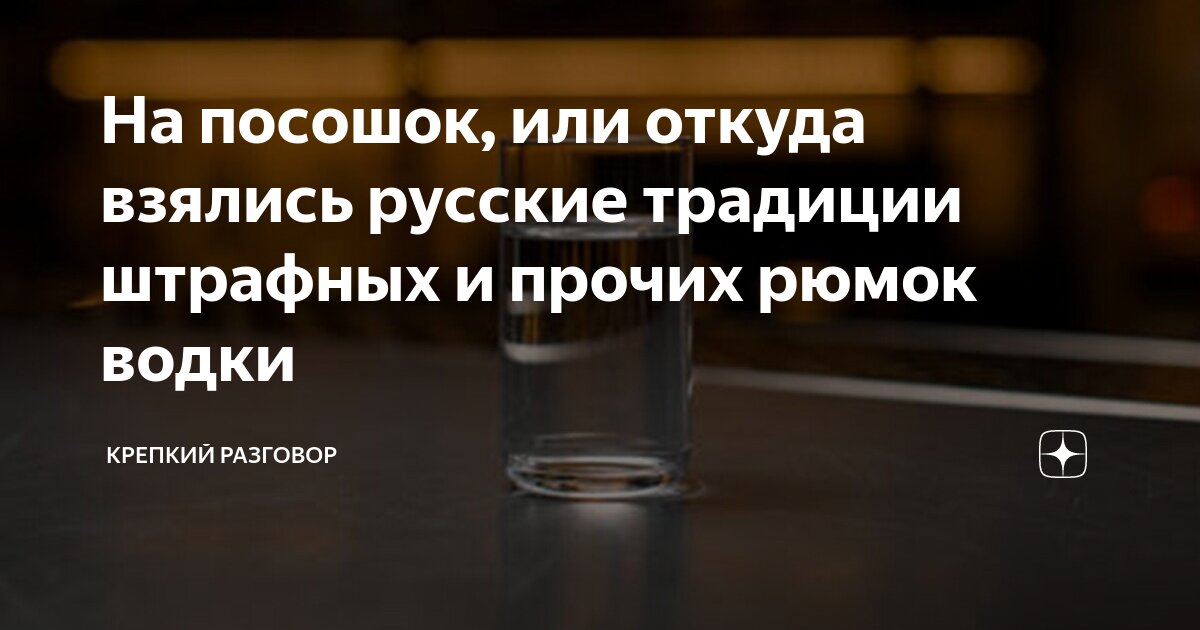 На посошок, или откуда взялись русские традиции штрафных и прочих рюмок водки

КРЕПКИЙ РАЗГОВОР